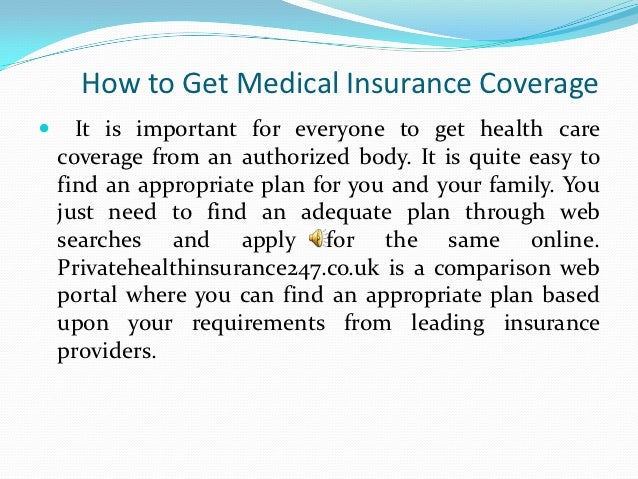 How to Get Medical Insurance Coverage

It is important for everyone to get health care coverage from an authorized body. It is quite easy to find an appropriate plan for you and your family. You just need to find an adequate plan through web searches and apply for the same online. Privatehealthinsurance247.co.uk is a comparison web portal where you can find an appropriate plan based upon your requirements from leading insurance providers.